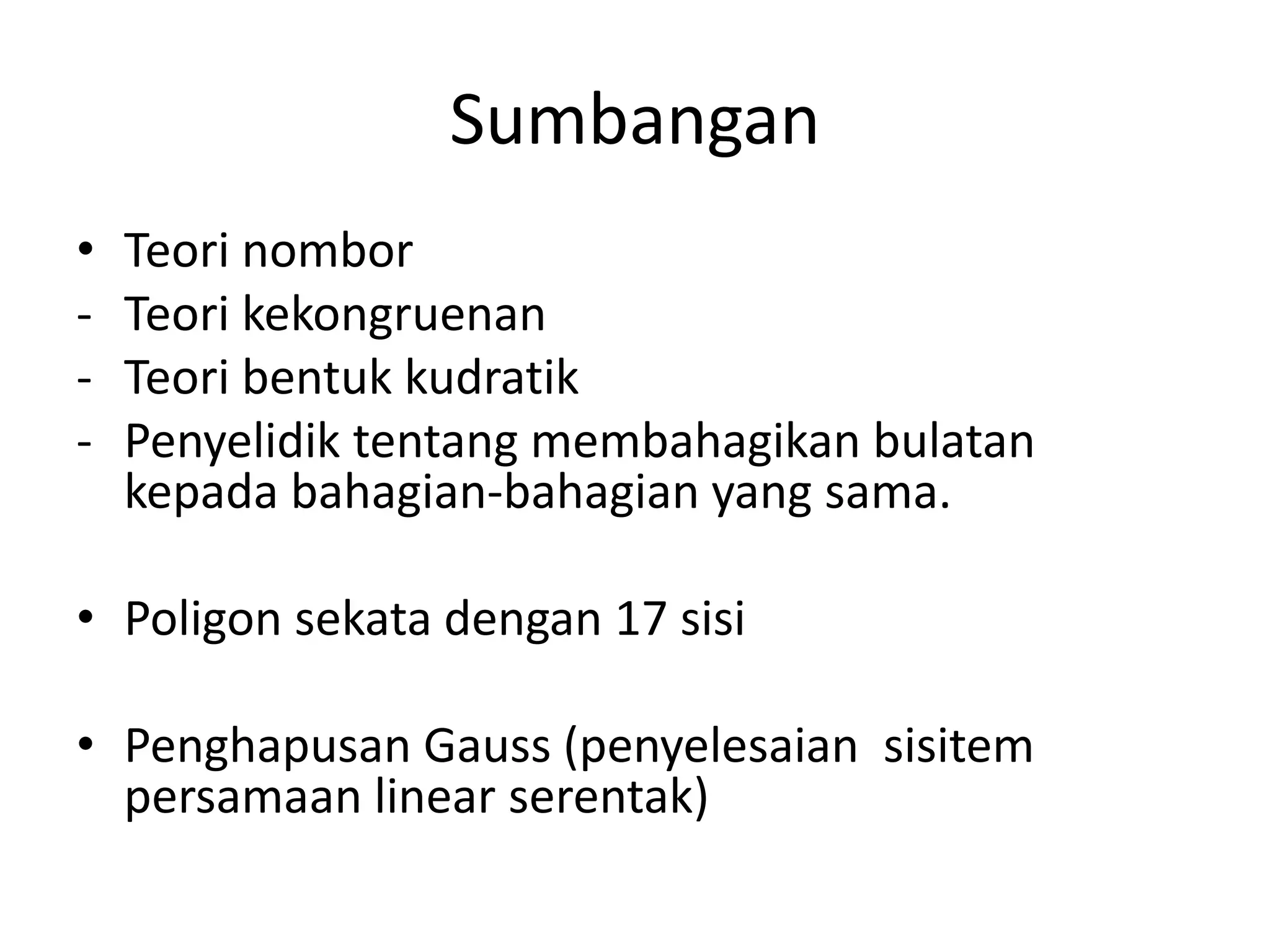 Sumbangan

• Teori nombor
- Teori kekongruenan
- Teori bentuk kudratik
- Penyelidik tentang membahagikan bulatan kepada bahagian-bahagian yang sama.

• Poligon sekata dengan 17 sisi

• Penghapusan Gauss (penyelesaian sisitem persamaan linear serentak)